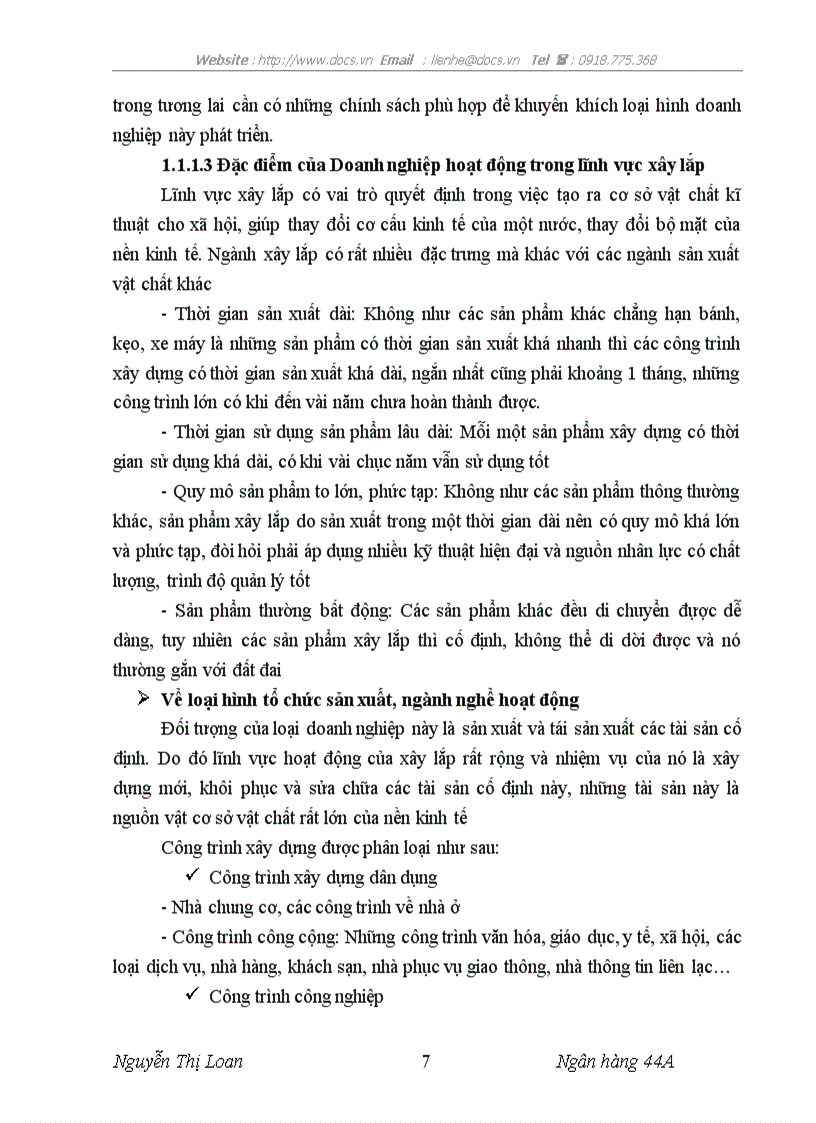 Website : http://www.docs.vn Email : lienhe@docs.vn Tel ☎ : 0918.775.368

trong tương lai cần có những chính sách phù hợp để khuyến khích loại hình doanh nghiệp này phát triển.

1.1.1.3 Đặc điểm của Doanh nghiệp hoạt động trong lĩnh vực xây lắp

Lĩnh vực xây lắp có vai trò quyết định trong việc tạo ra cơ sở vật chất kĩ thuật cho xã hội, giúp thay đổi cơ cấu kinh tế của một nước, thay đổi bộ mặt của nền kinh tế. Ngành xây lắp có rất nhiều đặc trưng mà khác với các ngành sản xuất vật chất khác

- Thời gian sản xuất dài: Không như các sản phẩm khác chẳng hạn bánh, kẹo, xe máy là những sản phẩm có thời gian sản xuất khá nhanh thì các công trình xây dựng có thời gian sản xuất khá dài, ngắn nhất cũng phải khoảng 1 tháng, những công trình lớn có khi đến vài năm chưa hoàn thành được.

- Thời gian sử dụng sản phẩm lâu dài: Mỗi một sản phẩm xây dựng có thời gian sử dụng khá dài, có khi vài chục năm vẫn sử dụng tốt

- Quy mô sản phẩm to lớn, phức tạp: Không như các sản phẩm thông thường khác, sản phẩm xây lắp do sản xuất trong một thời gian dài nên có quy mô khá lớn và phức tạp, đòi hỏi phải áp dụng nhiều kỹ thuật hiện đại và nguồn nhân lực có chất lượng, trình độ quản lý tốt

- Sản phẩm thường bất động: Các sản phẩm khác đều di chuyển được dễ dàng, tuy nhiên các sản phẩm xây lắp thì cố định, không thể di dời được và nó thường gắn với đất đai

➢ Về loại hình tổ chức sản xuất, ngành nghề hoạt động

Đối tượng của loại doanh nghiệp này là sản xuất và tái sản xuất các tài sản cố định. Do đó lĩnh vực hoạt động của xây lắp rất rộng và nhiệm vụ của nó là xây dựng mới, khôi phục và sửa chữa các tài sản cố định này, những tài sản này là nguồn vật cơ sở vật chất rất lớn của nền kinh tế

Công trình xây dựng được phân loại như sau:

✓ Công trình xây dựng dân dụng

- Nhà chung cơ, các công trình về nhà ở

- Công trình công cộng: Những công trình văn hóa, giáo dục, y tế, xã hội, các loại dịch vụ, nhà hàng, khách sạn, nhà phục vụ giao thông, nhà thông tin liên lạc…

✓ Công trình công nghiệp

Nguyễn Thị Loan 7 Ngân hàng 44A